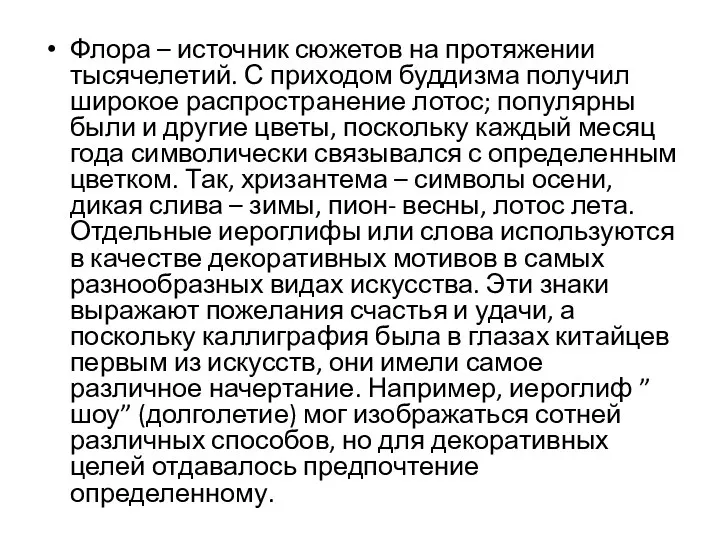 • Флора – источник сюжетов на протяжении тысячелетий. С приходом буддизма получил широкое распространение лотос; популярны были и другие цветы, поскольку каждый месяц года символически связывался с определенным цветком. Так, хризантема – символы осени, дикая слива – зимы, пион- весны, лотос лета. Отдельные иероглифы или слова используются в качестве декоративных мотивов в самых разнообразных видах искусства. Эти знаки выражают пожелания счастья и удачи, а поскольку каллиграфия была в глазах китайцев первым из искусств, они имели самое различное начертание. Например, иероглиф ” шоу” (долголетие) мог изображаться сотней различных способов, но для декоративных целей отдавалось предпочтение определенному.